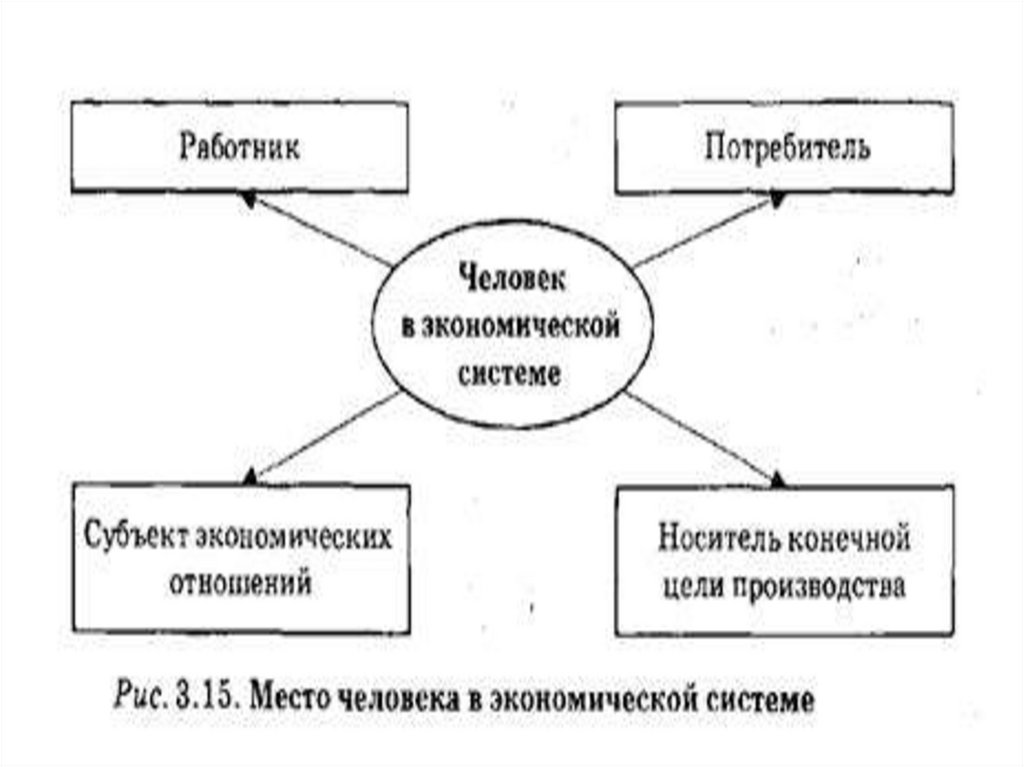 Работник

Потребитель

Человек в экономической системе

Субъект экономических отношений

Носитель конечной цели производства

Рис. 3.15. Место человека в экономической системе